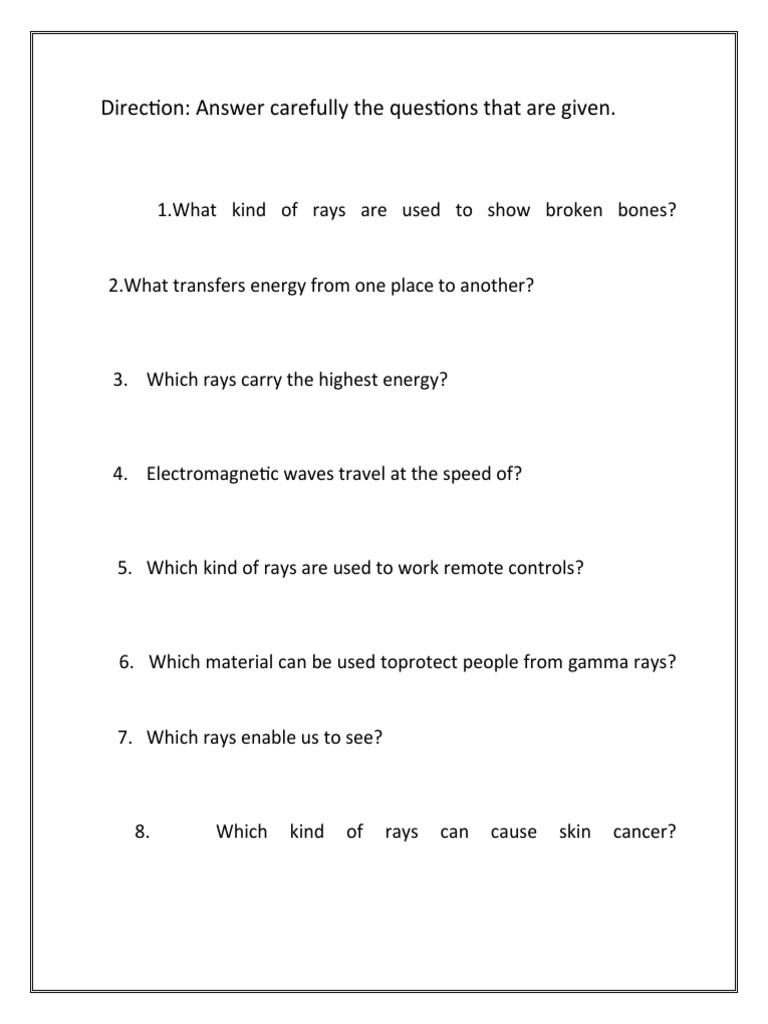 Direction: Answer carefully the questions that are given.

1.What kind of rays are used to show broken bones?

2.What transfers energy from one place to another?

3. Which rays carry the highest energy?

4. Electromagnetic waves travel at the speed of?

5. Which kind of rays are used to work remote controls?

6. Which material can be used toprotect people from gamma rays?

7. Which rays enable us to see?

8. Which kind of rays can cause skin cancer?